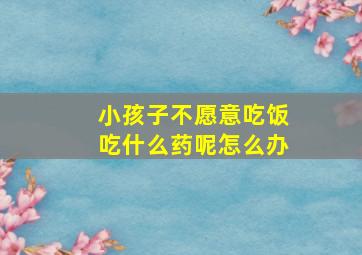 小孩子不愿意吃饭
吃什么药呢怎么办